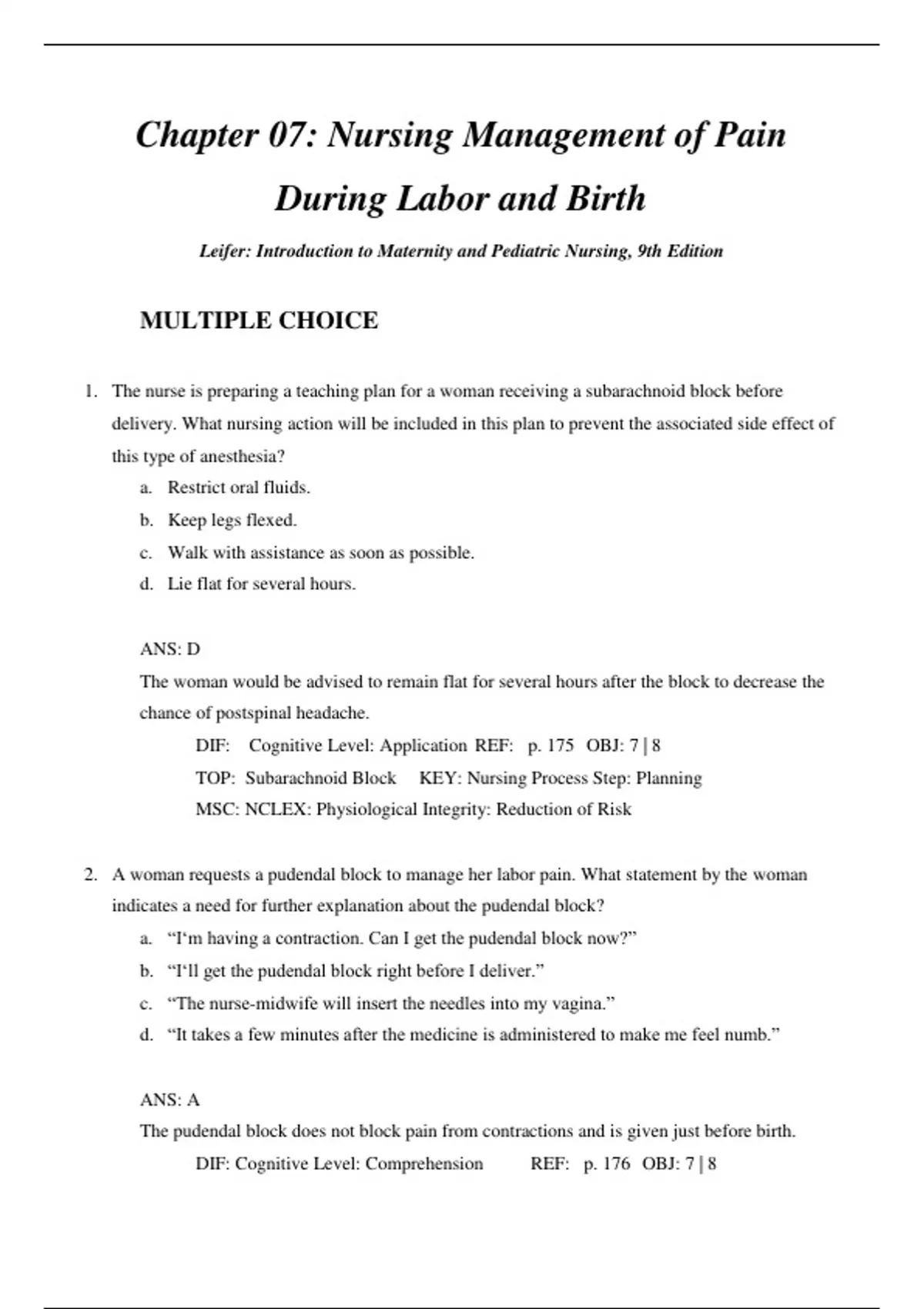 Chapter 07: Nursing Management of Pain During Labor and Birth

Leifer: Introduction to Maternity and Pediatric Nursing, 9th Edition

MULTIPLE CHOICE

1. The nurse is preparing a teaching plan for a woman receiving a subarachnoid block before delivery. What nursing action will be included in this plan to prevent the associated side effect of this type of anesthesia?
a. Restrict oral fluids.
b. Keep legs flexed.
c. Walk with assistance as soon as possible.
d. Lie flat for several hours.

ANS: D
The woman would be advised to remain flat for several hours after the block to decrease the chance of postspinal headache.
DIF: Cognitive Level: Application REF: p. 175 OBJ: 7 | 8
TOP: Subarachnoid Block KEY: Nursing Process Step: Planning
MSC: NCLEX: Physiological Integrity: Reduction of Risk

2. A woman requests a pudendal block to manage her labor pain. What statement by the woman indicates a need for further explanation about the pudendal block?
a. “I‘m having a contraction. Can I get the pudendal block now?”
b. “I‘ll get the pudendal block right before I deliver.”
c. “The nurse-midwife will insert the needles into my vagina.”
d. “It takes a few minutes after the medicine is administered to make me feel numb.”

ANS: A
The pudendal block does not block pain from contractions and is given just before birth.
DIF: Cognitive Level: Comprehension REF: p. 176 OBJ: 7 | 8